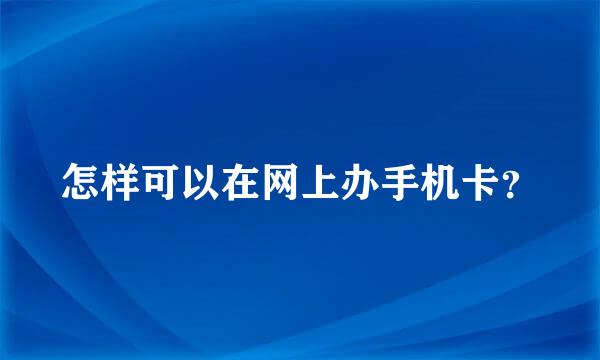 怎样可以在网上办手机卡?